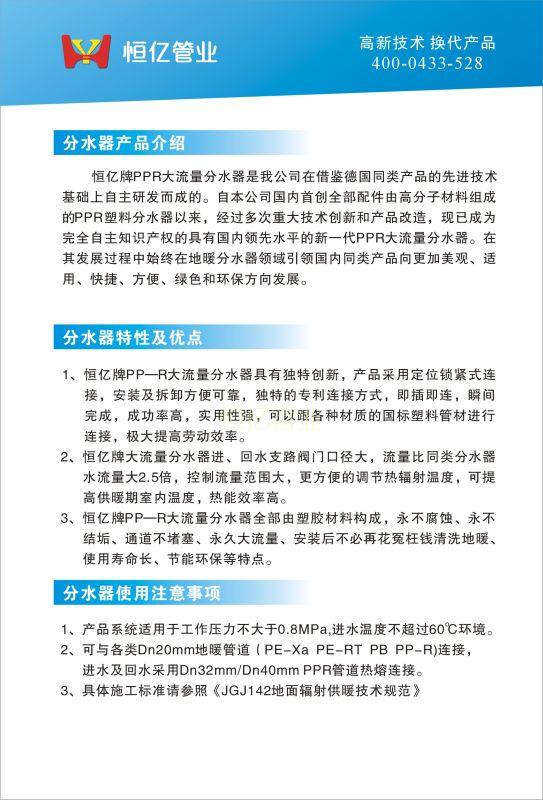 恒亿管业

高新技术 换代产品
400-0433-528

分水器产品介绍

恒亿牌PPR大流量分水器是我公司在借鉴德国同类产品的先进技术基础上自主研发而成的。自本公司国内首创全部配件由高分子材料组成的PPR塑料分水器以来，经过多次重大技术创新和产品改造，现已成为完全自主知识产权的具有国内领先水平的新一代PPR大流量分水器。在其发展过程中始终在地暖分水器领域引领国内同类产品向更加美观、适用、快捷、方便、绿色和环保方向发展。

分水器特性及优点

1、恒亿牌PP—R大流量分水器具有独特创新，产品采用定位锁紧式连接，安装及拆卸方便可靠，独特的专利连接方式，即插即连，瞬间完成，成功率高，实用性强，可以跟各种材质的国标塑料管材进行连接，极大提高劳动效率。
2、恒亿牌大流量分水器进、回水支路阀门口径大，流量比同类分水器水流量大2.5倍，控制流量范围大，更方便的调节热辐射温度，可提高供暖期室内温度，热能效率高。
3、恒亿牌PP—R大流量分水器全部由塑胶材料构成，永不腐蚀、永不结垢、通道不堵塞、永久大流量、安装后不必再花冤枉钱清洗地暖、使用寿命长、节能环保等特点。

分水器使用注意事项

1、产品系统适用于工作压力不大于0.8MPa,进水温度不超过60℃环境。
2、可与各类Dn20mm地暖管道（PE-Xa PE-RT PB PP-R）连接，进水及回水采用Dn32mm/Dn40mm PPR管道热熔连接。
3、具体施工标准请参照《JGJ142地面辐射供暖技术规范》